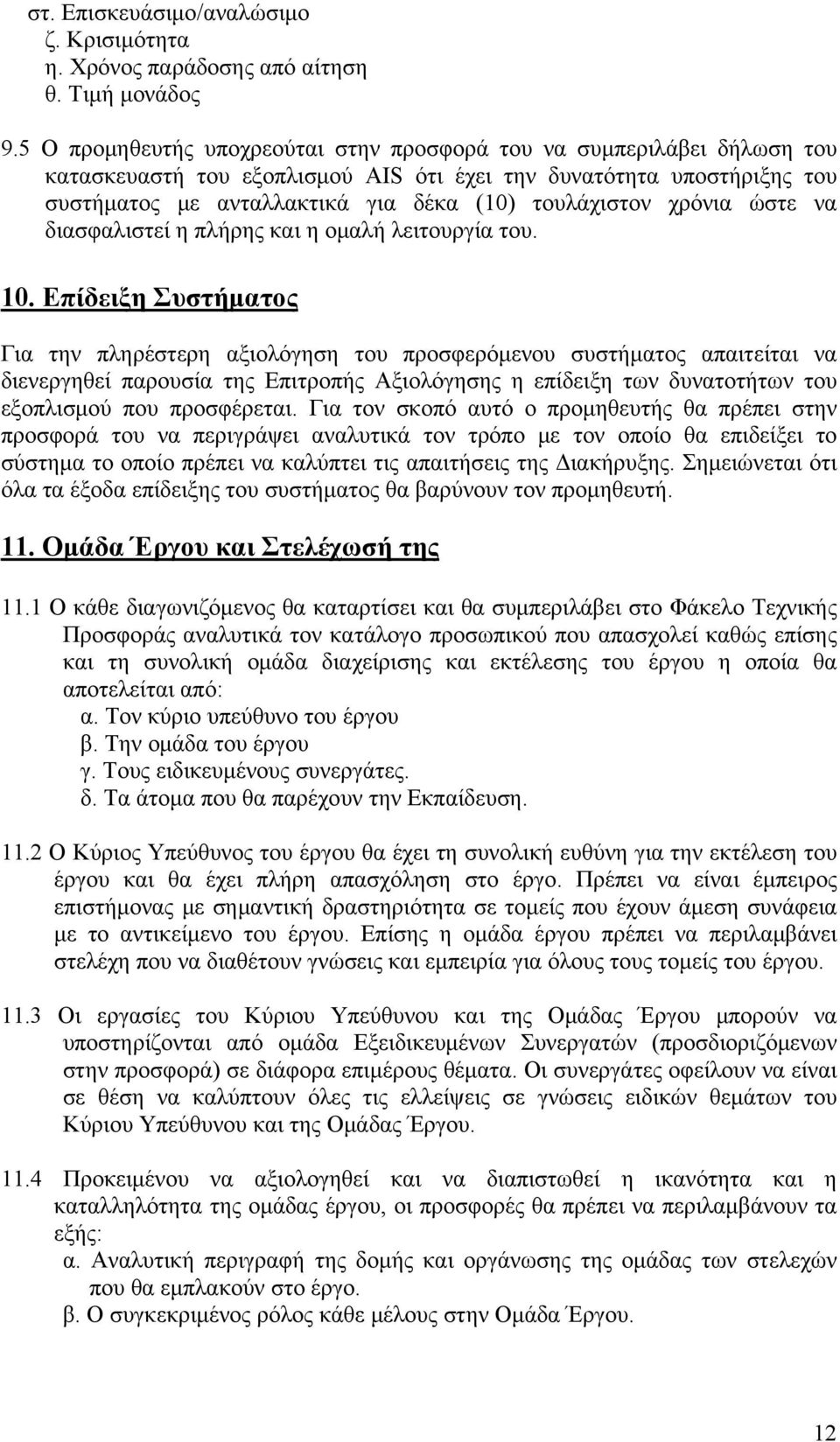 στ. Επισκευάσιμο/αναλώσιμο
ζ. Κρισιμότητα
η. Χρόνος παράδοσης από αίτηση
θ. Τιμή μονάδος

9.5 Ο προμηθευτής υποχρεούται στην προσφορά του να συμπεριλάβει δήλωση του κατασκευαστή του εξοπλισμού AIS ότι έχει την δυνατότητα υποστήριξης του συστήματος με ανταλλακτικά για δέκα (10) τουλάχιστον χρόνια ώστε να διασφαλιστεί η πλήρης και η ομαλή λειτουργία του.

10. Επίδειξη Συστήματος

Για την πληρέστερη αξιολόγηση του προσφερόμενου συστήματος απαιτείται να διενεργηθεί παρουσία της Επιτροπής Αξιολόγησης η επίδειξη των δυνατοτήτων του εξοπλισμού που προσφέρεται. Για τον σκοπό αυτό ο προμηθευτής θα πρέπει στην προσφορά του να περιγράψει αναλυτικά τον τρόπο με τον οποίο θα επιδείξει το σύστημα το οποίο πρέπει να καλύπτει τις απαιτήσεις της Διακήρυξης. Σημειώνεται ότι όλα τα έξοδα επίδειξης του συστήματος θα βαρύνουν τον προμηθευτή.

11. Ομάδα Έργου και Στελέχωσή της

11.1 Ο κάθε διαγωνιζόμενος θα καταρτίσει και θα συμπεριλάβει στο Φάκελο Τεχνικής Προσφοράς αναλυτικά τον κατάλογο προσωπικού που απασχολεί καθώς επίσης και τη συνολική ομάδα διαχείρισης και εκτέλεσης του έργου η οποία θα αποτελείται από:
α. Τον κύριο υπεύθυνο του έργου
β. Την ομάδα του έργου
γ. Τους ειδικευμένους συνεργάτες.
δ. Τα άτομα που θα παρέχουν την Εκπαίδευση.

11.2 Ο Κύριος Υπεύθυνος του έργου θα έχει τη συνολική ευθύνη για την εκτέλεση του έργου και θα έχει πλήρη απασχόληση στο έργο. Πρέπει να είναι έμπειρος επιστήμονας με σημαντική δραστηριότητα σε τομείς που έχουν άμεση συνάφεια με το αντικείμενο του έργου. Επίσης η ομάδα έργου πρέπει να περιλαμβάνει στελέχη που να διαθέτουν γνώσεις και εμπειρία για όλους τους τομείς του έργου.

11.3 Οι εργασίες του Κύριου Υπεύθυνου και της Ομάδας Έργου μπορούν να υποστηρίζονται από ομάδα Εξειδικευμένων Συνεργατών (προσδιοριζόμενων στην προσφορά) σε διάφορα επιμέρους θέματα. Οι συνεργάτες οφείλουν να είναι σε θέση να καλύπτουν όλες τις ελλείψεις σε γνώσεις ειδικών θεμάτων του Κύριου Υπεύθυνου και της Ομάδας Έργου.

11.4 Προκειμένου να αξιολογηθεί και να διαπιστωθεί η ικανότητα και η καταλληλότητα της ομάδας έργου, οι προσφορές θα πρέπει να περιλαμβάνουν τα εξής:
α. Αναλυτική περιγραφή της δομής και οργάνωσης της ομάδας των στελεχών που θα εμπλακούν στο έργο.
β. Ο συγκεκριμένος ρόλος κάθε μέλους στην Ομάδα Έργου.

12